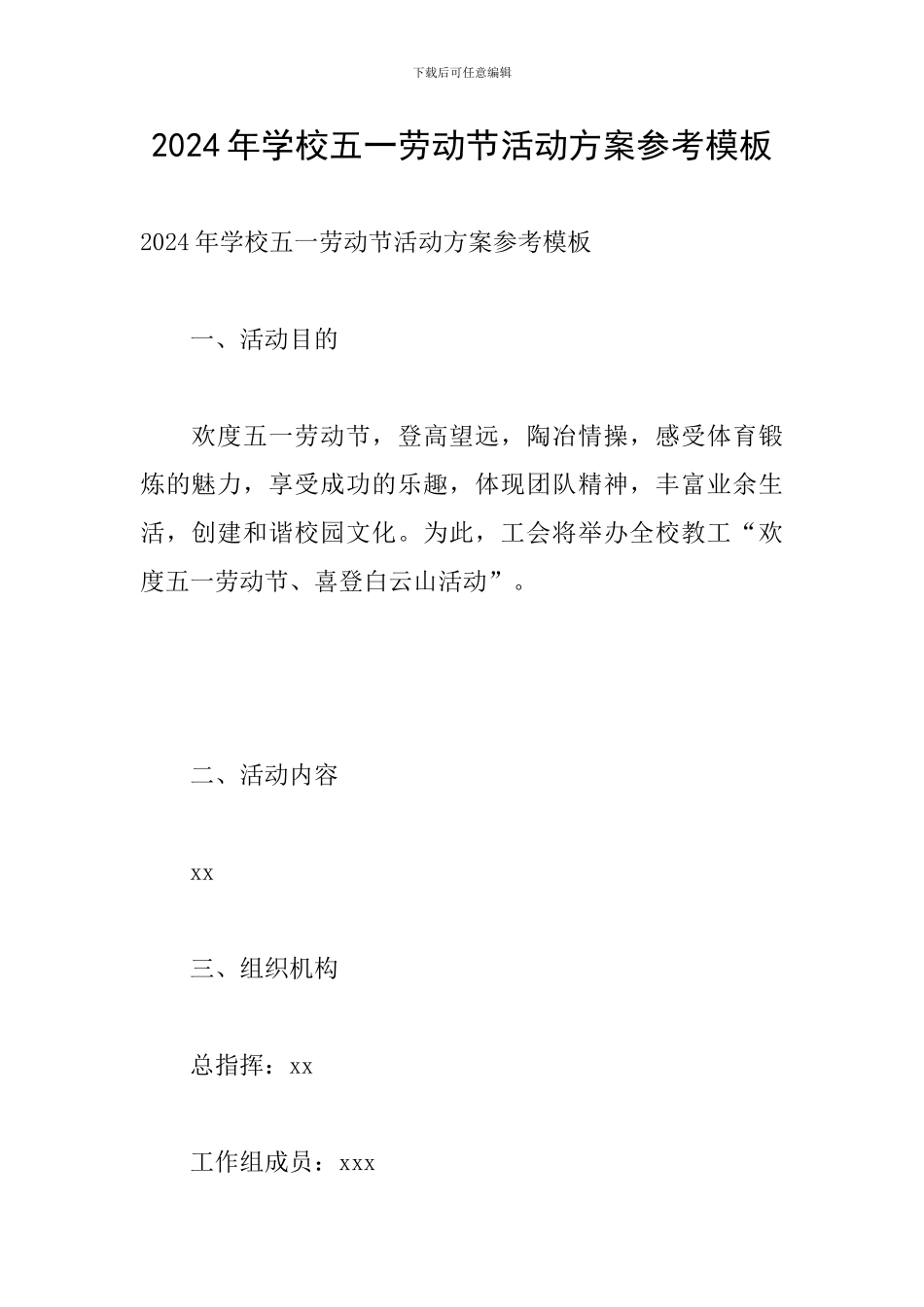 下载后可任意编辑

2024年学校五一劳动节活动方案参考模板

2024年学校五一劳动节活动方案参考模板

一、活动目的

欢度五一劳动节，登高望远，陶冶情操，感受体育锻炼的魅力，享受成功的乐趣，体现团队精神，丰富业余生活，创建和谐校园文化。为此，工会将举办全校教工“欢度五一劳动节、喜登白云山活动”。

二、活动内容

xx

三、组织机构

总指挥：xx

工作组成员：xxx